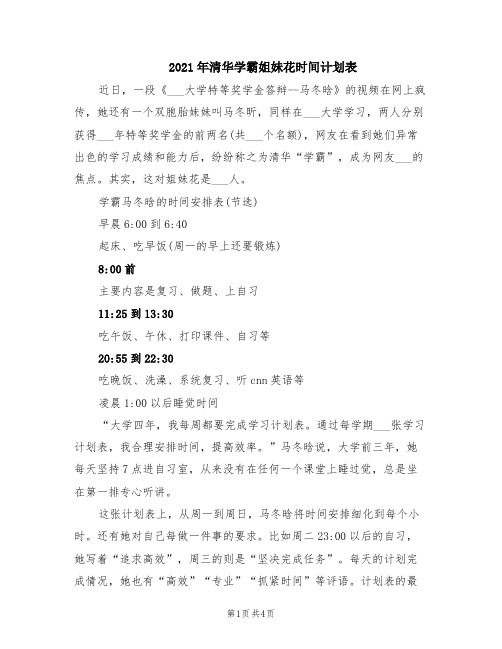 2021年清华学霸姐妹花时间计划表

近日，一段《___大学特等奖学金答辩--马冬晗》的视频在网上疯传，她还有一个双胞胎妹妹叫马冬昕，同样在___大学学习，两人分别获得___年特等奖学金的前两名(共___个名额)，网友在看到她们异常出色的学习成绩和能力后，纷纷称之为清华“学霸”，成为网友___的焦点。其实，这对姐妹花是___人。

学霸马冬晗的时间安排表(节选)

早晨6:00到6:40

起床、吃早饭(周一的早上还要锻炼)

8:00前

主要内容是复习、做题、上自习

11:25到13:30

吃午饭、午休、打印课件、自习等

20:55到22:30

吃晚饭、洗澡、系统复习、听cnn英语等

凌晨1:00以后睡觉时间

“大学四年，我每周都要完成学习计划表。通过每学期___张学习计划表，我合理安排时间，提高效率。”马冬晗说，大学前三年，她每天坚持7点进自习室，从来没有在任何一个课堂上睡过觉，总是坐在第一排专心听讲。

这张计划表上，从周一到周日，马冬晗将时间安排细化到每个小时。还有她对自己每做一件事的要求。比如周二23:00以后的自习，她写着“追求高效”，周三的则是“坚决完成任务”。每天的计划完成情况，她也有“高效”“专业”“抓紧时间”等评语。计划表的最

第1页 共4页